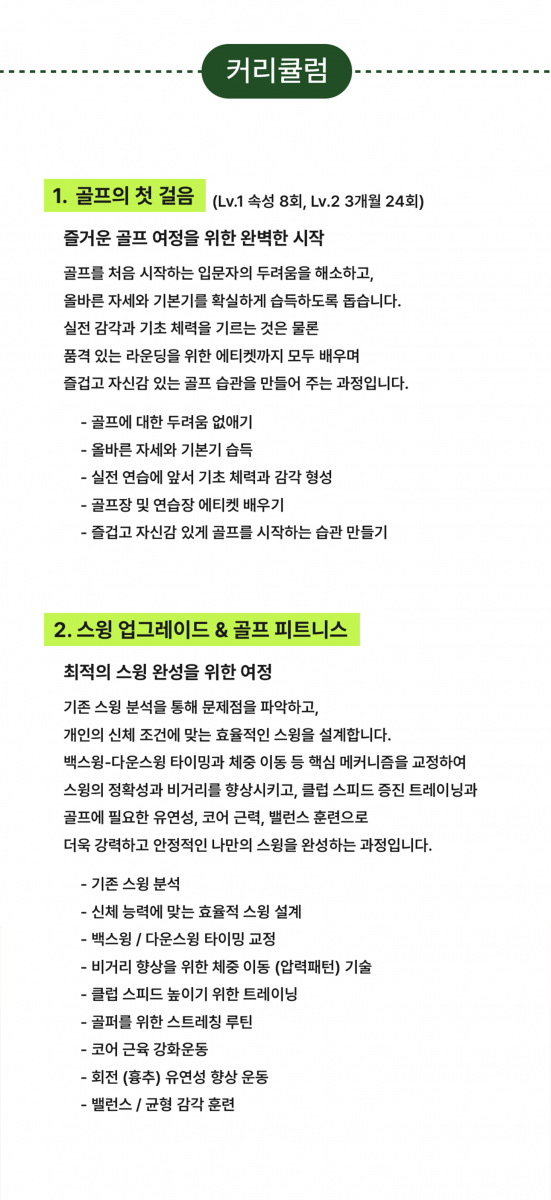 커리큘럼

1. 골프의 첫 걸음 (Lv.1 속성 8회, Lv.2 3개월 24회)

즐거운 골프 여정을 위한 완벽한 시작

골프를 처음 시작하는 입문자의 두려움을 해소하고,
올바른 자세와 기본기를 확실하게 습득하도록 돕습니다.
실전 감각과 기초 체력을 기르는 것은 물론
품격 있는 라운딩을 위한 에티켓까지 모두 배우며
즐겁고 자신감 있는 골프 습관을 만들어 주는 과정입니다.

- 골프에 대한 두려움 없애기
- 올바른 자세와 기본기 습득
- 실전 연습에 앞서 기초 체력과 감각 형성
- 골프장 및 연습장 에티켓 배우기
- 즐겁고 자신감 있게 골프를 시작하는 습관 만들기

2. 스윙 업그레이드 & 골프 피트니스

최적의 스윙 완성을 위한 여정

기존 스윙 분석을 통해 문제점을 파악하고,
개인의 신체 조건에 맞는 효율적인 스윙을 설계합니다.
백스윙-다운스윙 타이밍과 체중 이동 등 핵심 메커니즘을 교정하여
스윙의 정확성과 비거리를 향상시키고, 클럽 스피드 증진 트레이닝과
골프에 필요한 유연성, 코어 근력, 밸런스 훈련으로
더욱 강력하고 안정적인 나만의 스윙을 완성하는 과정입니다.

- 기존 스윙 분석
- 신체 능력에 맞는 효율적 스윙 설계
- 백스윙 / 다운스윙 타이밍 교정
- 비거리 향상을 위한 체중 이동 (압력패턴) 기술
- 클럽 스피드 높이기 위한 트레이닝
- 골퍼를 위한 스트레칭 루틴
- 코어 근육 강화운동
- 회전 (흉추) 유연성 향상 운동
- 밸런스 / 균형 감각 훈련